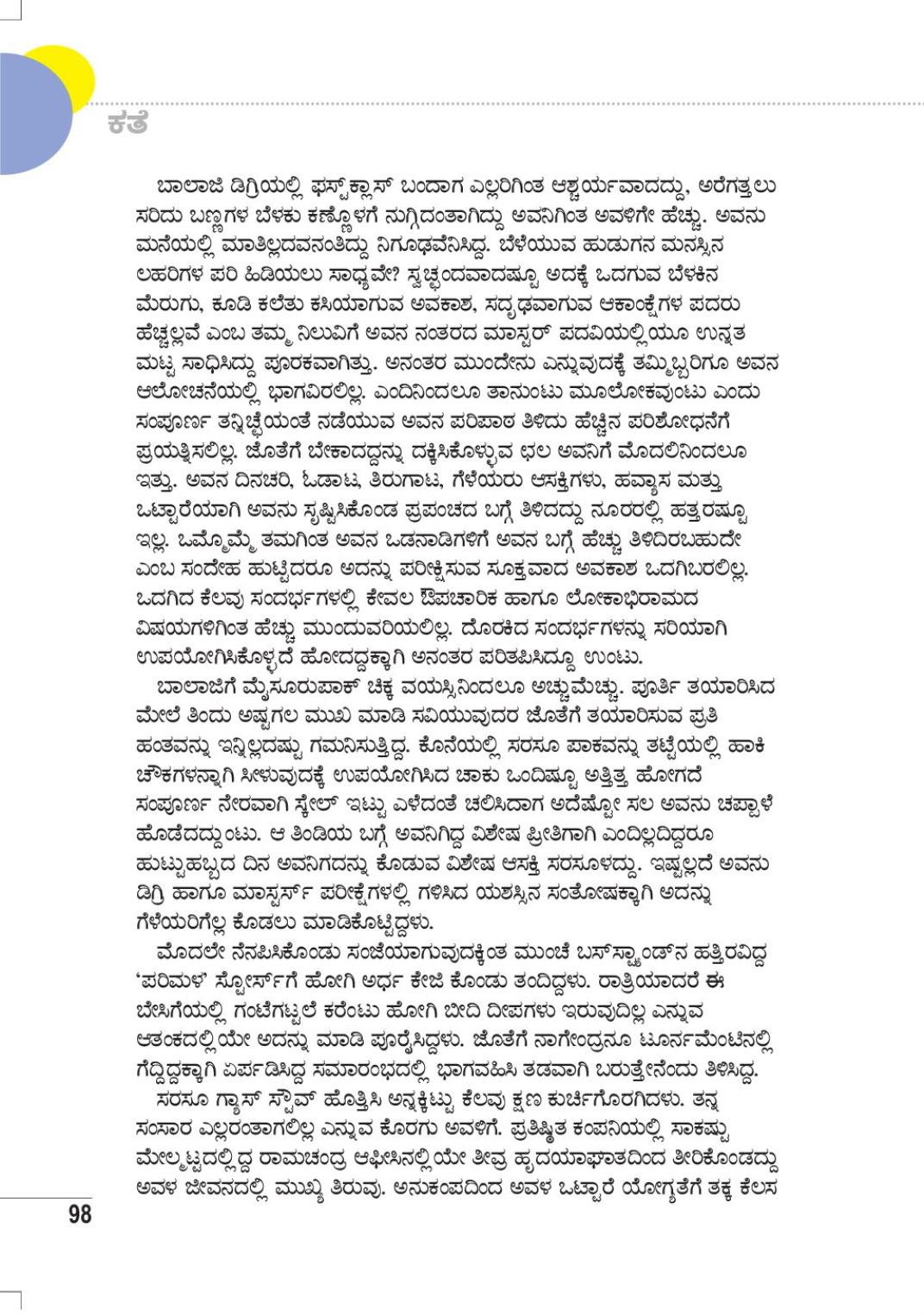 ಕತೆ

ಬಾಲಾಜಿ ಡಿಗ್ರಿಯಲ್ಲಿ ಫಸ್ಟ್‌ಕ್ಲಾಸ್ ಬಂದಾಗ ಎಲ್ಲರಿಗಿಂತ ಆಶ್ಚರ್ಯವಾದದ್ದು, ಅರೆಗತ್ತಲು ಸರಿದು ಬಣ್ಣಗಳ ಬೆಳಕು ಕಣ್ಣೊಳಗೆ ನುಗ್ಗಿದಂತಾಗಿದ್ದು ಅವನಿಗಿಂತ ಅವಳಿಗೇ ಹೆಚ್ಚು. ಅವನು ಮನೆಯಲ್ಲಿ ಮಾತಿಲ್ಲದವನಂತಿದ್ದು ನಿಗೂಢವೆನಿಸಿದ್ದ. ಬೆಳೆಯುವ ಹುಡುಗನ ಮನಸ್ಸಿನ ಲಹರಿಗಳ ಪರಿ ಹಿಡಿಯಲು ಸಾಧ್ಯವೇ? ಸ್ವಚ್ಛಂದವಾದಷ್ಟೂ ಅದಕ್ಕೆ ಒದಗುವ ಬೆಳಕಿನ ಮೆರುಗು, ಕೂಡಿ ಕಲೆತು ಕಸಿಯಾಗುವ ಅವಕಾಶ, ಸದೃಢವಾಗುವ ಆಕಾಂಕ್ಷೆಗಳ ಪದರು ಹೆಚ್ಚಲ್ಲವೆ ಎಂಬ ತಮ್ಮ ನಿಲುವಿಗೆ ಅವನ ನಂತರದ ಮಾಸ್ಟರ್ ಪದವಿಯಲ್ಲಿಯೂ ಉನ್ನತ ಮಟ್ಟ ಸಾಧಿಸಿದ್ದು ಪೂರಕವಾಗಿತ್ತು. ಅನಂತರ ಮುಂದೇನು ಎನ್ನುವುದಕ್ಕೆ ತಮ್ಮಿಬ್ಬರಿಗೂ ಅವನ ಆಲೋಚನೆಯಲ್ಲಿ ಭಾಗವಿರಲಿಲ್ಲ. ಎಂದಿನಿಂದಲೂ ತಾನುಂಟು ಮೂಲೋಕವುಂಟು ಎಂದು ಸಂಪೂರ್ಣ ತನ್ನಿಚ್ಛೆಯಂತೆ ನಡೆಯುವ ಅವನ ಪರಿಪಾಠ ತಿಳಿದು ಹೆಚ್ಚಿನ ಪರಿಶೋಧನೆಗೆ ಪ್ರಯತ್ನಿಸಲಿಲ್ಲ. ಜೊತೆಗೆ ಬೇಕಾದದ್ದನ್ನು ದಕ್ಕಿಸಿಕೊಳ್ಳುವ ಛಲ ಅವನಿಗೆ ಮೊದಲಿನಿಂದಲೂ ಇತ್ತು. ಅವನ ದಿನಚರಿ, ಓಡಾಟ, ತಿರುಗಾಟ, ಗೆಳೆಯರು ಆಸಕ್ತಿಗಳು, ಹವ್ಯಾಸ ಮತ್ತು ಒಟ್ಟಾರೆಯಾಗಿ ಅವನು ಸೃಷ್ಟಿಸಿಕೊಂಡ ಪ್ರಪಂಚದ ಬಗ್ಗೆ ತಿಳಿದದ್ದು ನೂರರಲ್ಲಿ ಹತ್ತರಷ್ಟೂ ಇಲ್ಲ. ಒಮ್ಮೊಮ್ಮೆ ತಮಗಿಂತ ಅವನ ಒಡನಾಡಿಗಳಿಗೆ ಅವನ ಬಗ್ಗೆ ಹೆಚ್ಚು ತಿಳಿದಿರಬಹುದೇ ಎಂಬ ಸಂದೇಹ ಹುಟ್ಟಿದರೂ ಅದನ್ನು ಪರೀಕ್ಷಿಸುವ ಸೂಕ್ತವಾದ ಅವಕಾಶ ಒದಗಿಬರಲಿಲ್ಲ. ಒದಗಿದ ಕೆಲವು ಸಂದರ್ಭಗಳಲ್ಲಿ ಕೇವಲ ಔಪಚಾರಿಕ ಹಾಗೂ ಲೋಕಾಭಿರಾಮದ ವಿಷಯಗಳಿಗಿಂತ ಹೆಚ್ಚು ಮುಂದುವರಿಯಲಿಲ್ಲ. ದೊರಕಿದ ಸಂದರ್ಭಗಳನ್ನು ಸರಿಯಾಗಿ ಉಪಯೋಗಿಸಿಕೊಳ್ಳದೆ ಹೋದದ್ದಕ್ಕಾಗಿ ಅನಂತರ ಪರಿತಪಿಸಿದ್ದೂ ಉಂಟು.

ಬಾಲಾಜಿಗೆ ಮೈಸೂರುಪಾಕ್ ಚಿಕ್ಕ ವಯಸ್ಸಿನಿಂದಲೂ ಅಚ್ಚುಮೆಚ್ಚು. ಪೂರ್ತಿ ತಯಾರಿಸಿದ ಮೇಲೆ ತಿಂದು ಅಷ್ಟಗಲ ಮುಖ ಮಾಡಿ ಸವಿಯುವುದರ ಜೊತೆಗೆ ತಯಾರಿಸುವ ಪ್ರತಿ ಹಂತವನ್ನು ಇನ್ನಿಲ್ಲದಷ್ಟು ಗಮನಿಸುತ್ತಿದ್ದ. ಕೊನೆಯಲ್ಲಿ ಸರಸೂ ಪಾಕವನ್ನು ತಟ್ಟೆಯಲ್ಲಿ ಹಾಕಿ ಚೌಕಗಳನ್ನಾಗಿ ಸೀಳುವುದಕ್ಕೆ ಉಪಯೋಗಿಸಿದ ಚಾಕು ಒಂದಿಷ್ಟೂ ಅತ್ತಿತ್ತ ಹೋಗದೆ ಸಂಪೂರ್ಣ ನೇರವಾಗಿ ಸ್ಕೇಲ್ ಇಟ್ಟು ಎಳೆದಂತೆ ಚಲಿಸಿದಾಗ ಅದೆಷ್ಟೋ ಸಲ ಅವನು ಚಪ್ಪಾಳೆ ಹೊಡೆದದ್ದುಂಟು. ಆ ತಿಂಡಿಯ ಬಗ್ಗೆ ಅವನಿಗಿದ್ದ ವಿಶೇಷ ಪ್ರೀತಿಗಾಗಿ ಎಂದಿಲ್ಲದಿದ್ದರೂ ಹುಟ್ಟುಹಬ್ಬದ ದಿನ ಅವನಿಗದನ್ನು ಕೊಡುವ ವಿಶೇಷ ಆಸಕ್ತಿ ಸರಸೂಳದ್ದು. ಇಷ್ಟಲ್ಲದೆ ಅವನು ಡಿಗ್ರಿ ಹಾಗೂ ಮಾಸ್ಟರ್ಸ್ ಪರೀಕ್ಷೆಗಳಲ್ಲಿ ಗಳಿಸಿದ ಯಶಸ್ಸಿನ ಸಂತೋಷಕ್ಕಾಗಿ ಅದನ್ನು ಗೆಳೆಯರಿಗೆಲ್ಲ ಕೊಡಲು ಮಾಡಿಕೊಟ್ಟಿದ್ದಳು.

ಮೊದಲೇ ನೆನಪಿಸಿಕೊಂಡು ಸಂಜೆಯಾಗುವುದಕ್ಕಿಂತ ಮುಂಚೆ ಬಸ್‌ಸ್ಟಾಂಡ್‌ನ ಹತ್ತಿರವಿದ್ದ 'ಪರಿಮಳ' ಸ್ಟೋರ್ಸ್‌ಗೆ ಹೋಗಿ ಅರ್ಧ ಕೇಜಿ ಕೊಂಡು ತಂದಿದ್ದಳು. ರಾತ್ರಿಯಾದರೆ ಈ ಬೇಸಿಗೆಯಲ್ಲಿ ಗಂಟೆಗಟ್ಟಲೆ ಕರೆಂಟು ಹೋಗಿ ಬೀದಿ ದೀಪಗಳು ಇರುವುದಿಲ್ಲ ಎನ್ನುವ ಆತಂಕದಲ್ಲಿಯೇ ಅದನ್ನು ಮಾಡಿ ಪೂರೈಸಿದ್ದಳು. ಜೊತೆಗೆ ನಾಗೇಂದ್ರನೂ ಟೂರ್ನಮೆಂಟಿನಲ್ಲಿ ಗೆದ್ದಿದ್ದಕ್ಕಾಗಿ ಏರ್ಪಡಿಸಿದ್ದ ಸಮಾರಂಭದಲ್ಲಿ ಭಾಗವಹಿಸಿ ತಡವಾಗಿ ಬರುತ್ತೇನೆಂದು ತಿಳಿಸಿದ್ದ.

ಸರಸೂ ಗ್ಯಾಸ್ ಸ್ಟೌವ್ ಹೊತ್ತಿಸಿ ಅನ್ನಕ್ಕಿಟ್ಟು ಕೆಲವು ಕ್ಷಣ ಕುರ್ಚಿಗೊರಗಿದಳು. ತನ್ನ ಸಂಸಾರ ಎಲ್ಲರಂತಾಗಲಿಲ್ಲ ಎನ್ನುವ ಕೊರಗು ಅವಳಿಗೆ. ಪ್ರತಿಷ್ಠಿತ ಕಂಪನಿಯಲ್ಲಿ ಸಾಕಷ್ಟು ಮೇಲ್ಮಟ್ಟದಲ್ಲಿದ್ದ ರಾಮಚಂದ್ರ ಆಫೀಸಿನಲ್ಲಿಯೇ ತೀವ್ರ ಹೃದಯಾಘಾತದಿಂದ ತೀರಿಕೊಂಡದ್ದು ಅವಳ ಜೀವನದಲ್ಲಿ ಮುಖ್ಯ ತಿರುವು. ಅನುಕಂಪದಿಂದ ಅವಳ ಒಟ್ಟಾರೆ ಯೋಗ್ಯತೆಗೆ ತಕ್ಕ ಕೆಲಸ

98